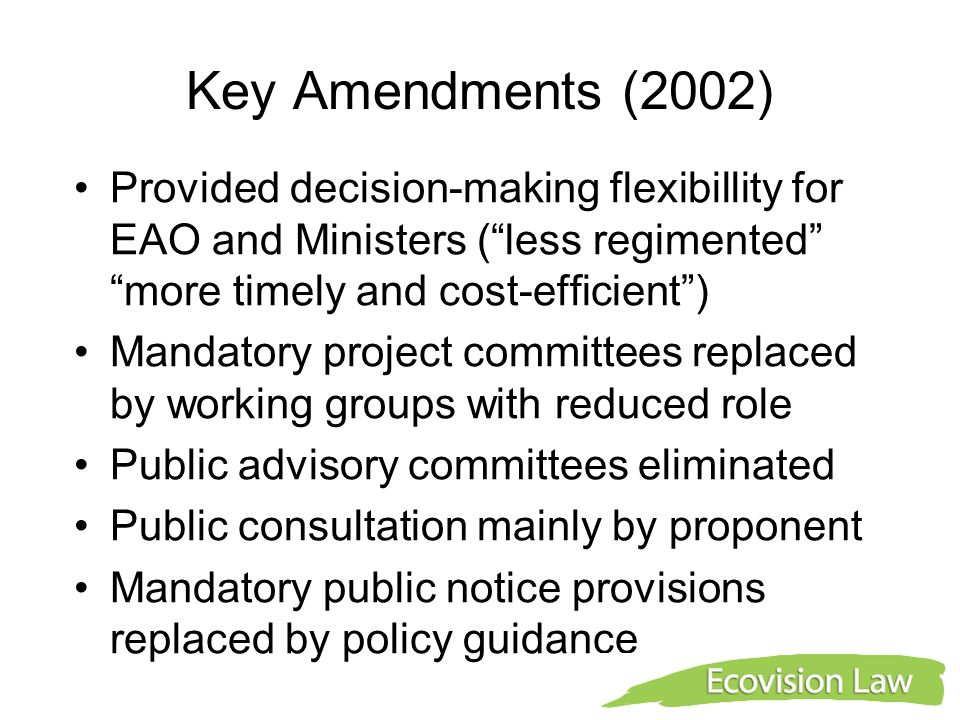 Key Amendments (2002)

• Provided decision-making flexibillity for EAO and Ministers (“less regimented” “more timely and cost-efficient”)
• Mandatory project committees replaced by working groups with reduced role
• Public advisory committees eliminated
• Public consultation mainly by proponent
• Mandatory public notice provisions replaced by policy guidance

Ecovision Law